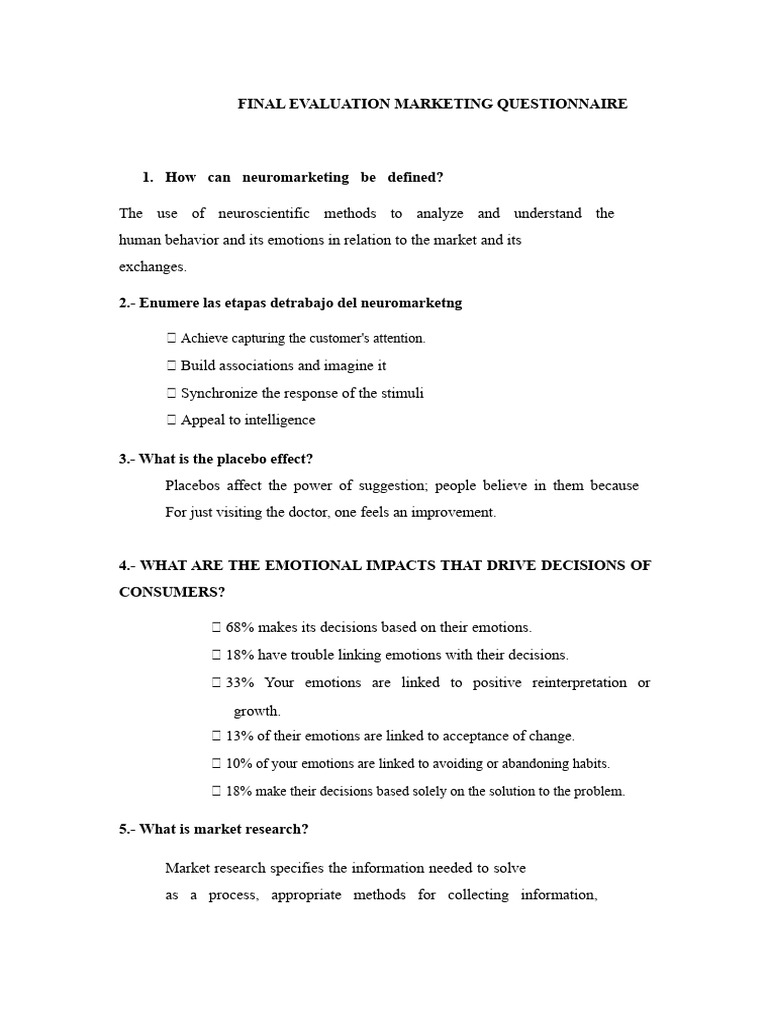 FINAL EVALUATION MARKETING QUESTIONNAIRE

1. How can neuromarketing be defined?

The use of neuroscientific methods to analyze and understand the human behavior and its emotions in relation to the market and its exchanges.

2.- Enumere las etapas detrabajo del neuromarketng

 Achieve capturing the customer's attention.
 Build associations and imagine it
 Synchronize the response of the stimuli
 Appeal to intelligence

3.- What is the placebo effect?

Placebos affect the power of suggestion; people believe in them because For just visiting the doctor, one feels an improvement.

4.- WHAT ARE THE EMOTIONAL IMPACTS THAT DRIVE DECISIONS OF CONSUMERS?

 68% makes its decisions based on their emotions.
 18% have trouble linking emotions with their decisions.
 33% Your emotions are linked to positive reinterpretation or growth.
 13% of their emotions are linked to acceptance of change.
 10% of your emotions are linked to avoiding or abandoning habits.
 18% make their decisions based solely on the solution to the problem.

5.- What is market research?

Market research specifies the information needed to solve as a process, appropriate methods for collecting information,